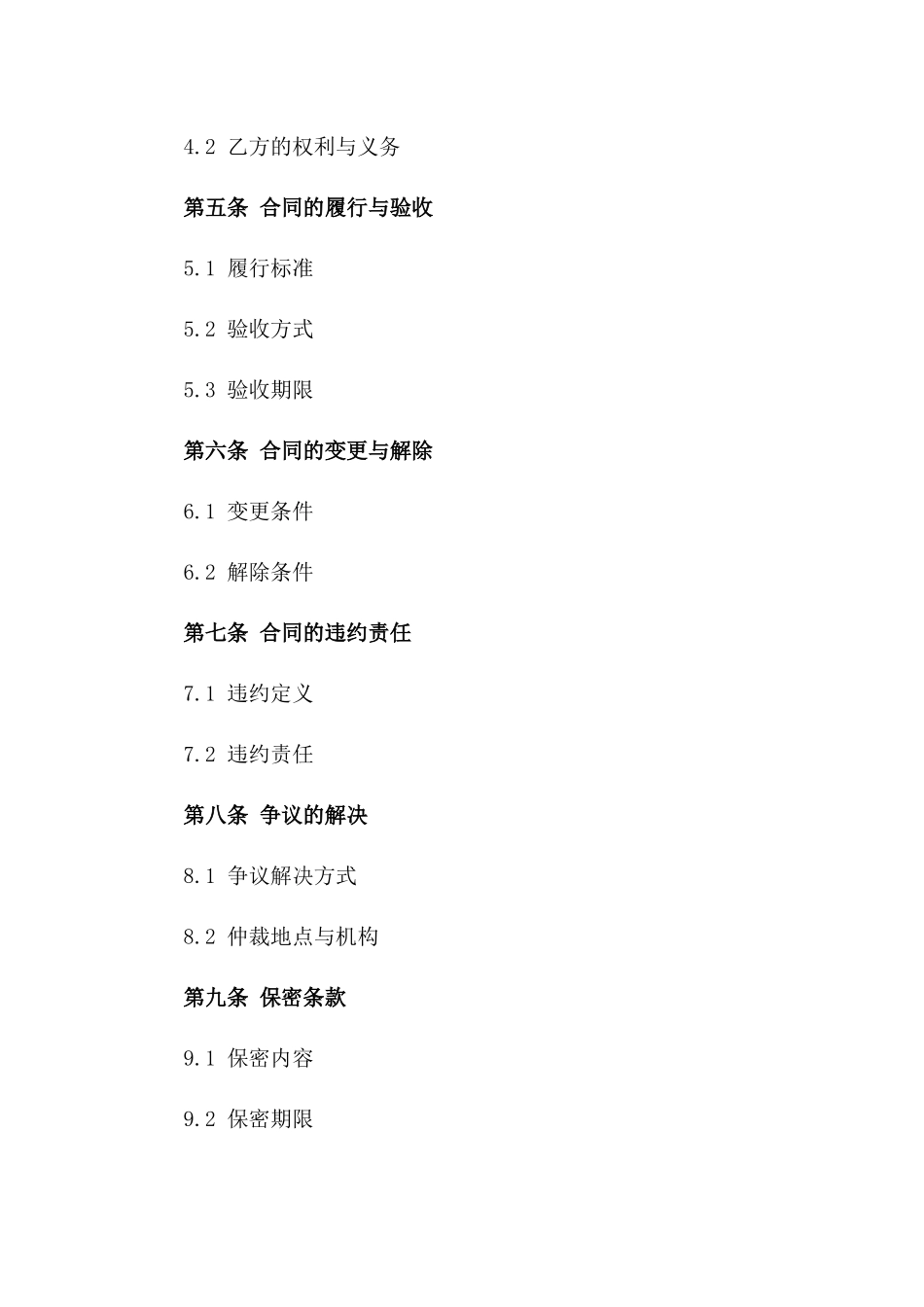 4.2 乙方的权利与义务

第五条 合同的履行与验收

5.1 履行标准

5.2 验收方式

5.3 验收期限

第六条 合同的变更与解除

6.1 变更条件

6.2 解除条件

第七条 合同的违约责任

7.1 违约定义

7.2 违约责任

第八条 争议的解决

8.1 争议解决方式

8.2 仲裁地点与机构

第九条 保密条款

9.1 保密内容

9.2 保密期限